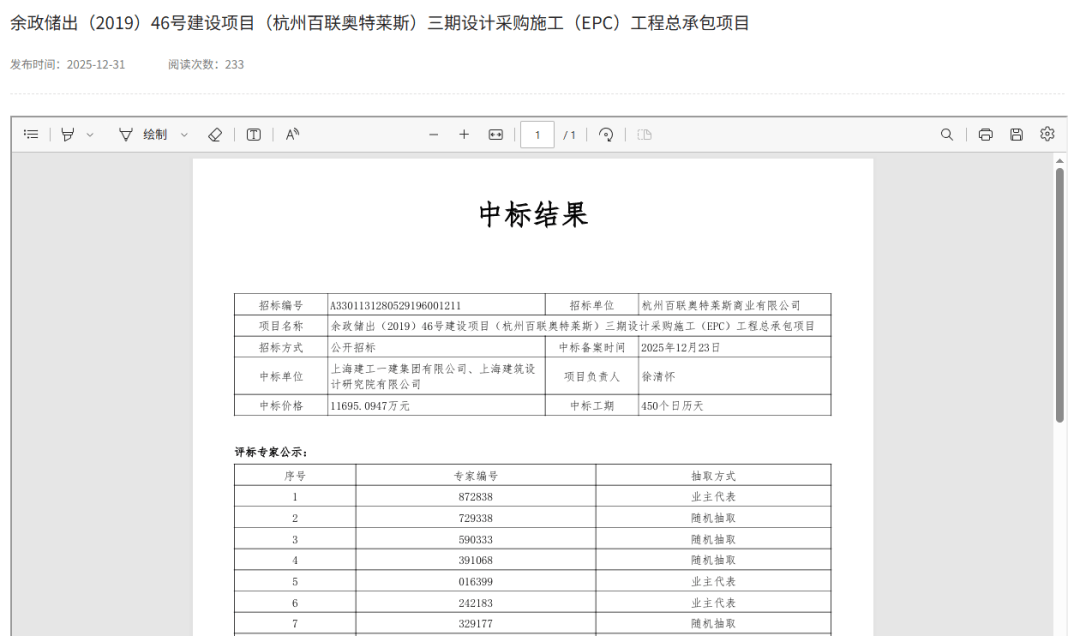 余政储出（2019）46号建设项目（杭州百联奥特莱斯）三期设计采购施工（EPC）工程总承包项目

发布时间：2025-12-31 阅读次数：233

绘制

1 / 1

中标结果

| 招标编号 | A3301131280529196001211 | 招标单位 | 杭州百联奥特莱斯商业有限公司 |
|---|---|---|---|
| 项目名称 | 余政储出（2019）46号建设项目（杭州百联奥特莱斯）三期设计采购施工（EPC）工程总承包项目 | | |
| 招标方式 | 公开招标 | 中标备案时间 | 2025年12月23日 |
| 中标单位 | 上海建工一建集团有限公司、上海建筑设计研究院有限公司 | 项目负责人 | 徐清怀 |
| 中标价格 | 11695.0947万元 | 中标工期 | 450个日历天 |

评标专家公示：

| 序号 | 专家编号 | 抽取方式 |
|---|---|---|
| 1 | 872838 | 业主代表 |
| 2 | 729338 | 随机抽取 |
| 3 | 590333 | 随机抽取 |
| 4 | 391068 | 随机抽取 |
| 5 | 016399 | 业主代表 |
| 6 | 242183 | 业主代表 |
| 7 | 329177 | 随机抽取 |